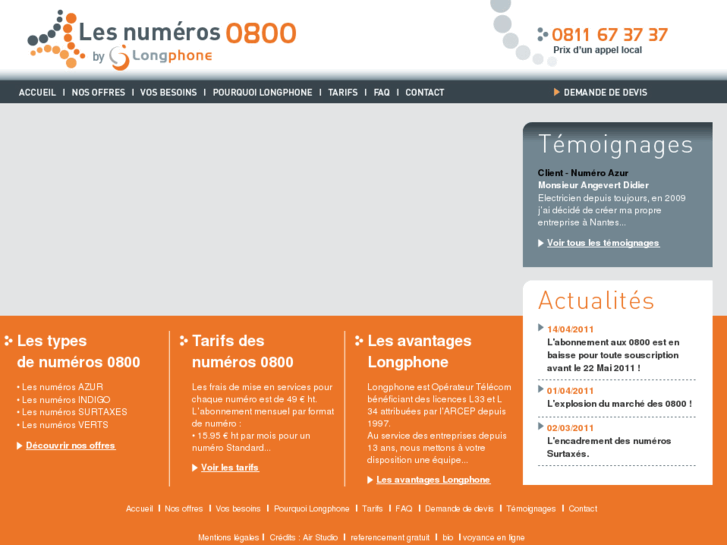 Les numéros 0800
by Longphone

0811 67 37 37
Prix d'un appel local

ACCUEIL | NOS OFFRES | VOS BESOINS | POURQUOI LONGPHONE | TARIFS | FAQ | CONTACT

DEMANDE DE DEVIS

Témoignages

Client - Numéro Azur
Monsieur Angevert Didier
Electricien depuis toujours, en 2009 j'ai décidé de créer ma propre entreprise à Nantes...

Voir tous les témoignages

Actualités

14/04/2011
L'abonnement aux 0800 est en baisse pour toute souscription avant le 22 Mai 2011 !

01/04/2011
L'explosion du marché des 0800 !

02/03/2011
L'encadrement des numéros Surtaxés.

Les types de numéros 0800

• Les numéros AZUR
• Les numéros INDIGO
• Les numéros SURTAXES
• Les numéros VERTS

Découvrir nos offres

Tarifs des numéros 0800

Les frais de mise en services pour chaque numéro est de 49 € ht. L'abonnement mensuel par format de numéro :
• 15.95 € ht par mois pour un numéro Standard...

Voir les tarifs

Les avantages Longphone

Longphone est Opérateur Télécom bénéficiant des licences L33 et L 34 attribuées par l'ARCEP depuis 1997.
Au service des entreprises depuis 13 ans, nous mettons à votre disposition une équipe...

Les avantages Longphone

Accueil | Nos offres | Vos besoins | Pourquoi Longphone | Tarifs | FAQ | Demande de devis | Témoignages | Contact

Mentions légales | Crédits : Air Studio | referencement gratuit | bio | voyance en ligne